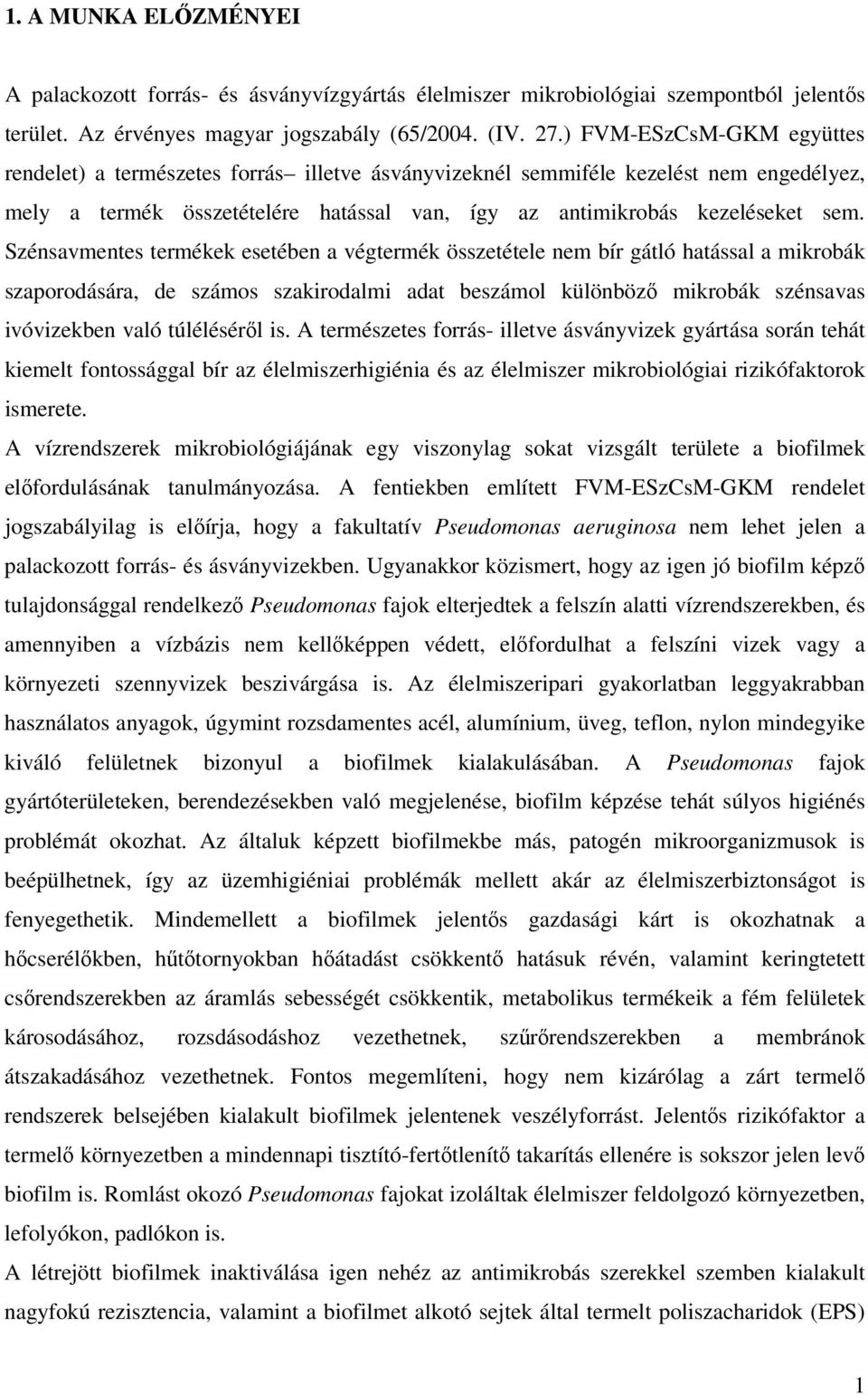 1. A MUNKA ELŐZMÉNYEI

A palackozott forrás- és ásványvízgyártás élelmiszer mikrobiológiai szempontból jelentős terület. Az érvényes magyar jogszabály (65/2004. (IV. 27.) FVM-ESzCsM-GKM együttes rendelet) a természetes forrás– illetve ásványvizeknél semmiféle kezelést nem engedélyez, mely a termék összetételére hatással van, így az antimikrobás kezeléseket sem. Szénsavmentes termékek esetében a végtermék összetétele nem bír gátló hatással a mikrobák szaporodására, de számos szakirodalmi adat beszámol különböző mikrobák szénsavas ivóvizekben való túléléséről is. A természetes forrás- illetve ásványvizek gyártása során tehát kiemelt fontossággal bír az élelmiszerhigiénia és az élelmiszer mikrobiológiai rizikófaktorok ismerete.

A vízrendszerek mikrobiológiájának egy viszonylag sokat vizsgált területe a biofilmek előfordulásának tanulmányozása. A fentiekben említett FVM-ESzCsM-GKM rendelet jogszabályilag is előírja, hogy a fakultatív Pseudomonas aeruginosa nem lehet jelen a palackozott forrás- és ásványvizekben. Ugyanakkor közismert, hogy az igen jó biofilm képző tulajdonsággal rendelkező Pseudomonas fajok elterjedtek a felszín alatti vízrendszerekben, és amennyiben a vízbázis nem kellőképpen védett, előfordulhat a felszíni vizek vagy a környezeti szennyvizek beszivárgása is. Az élelmiszeripari gyakorlatban leggyakrabban használatos anyagok, úgymint rozsdamentes acél, alumínium, üveg, teflon, nylon mindegyike kiváló felületnek bizonyul a biofilmek kialakulásában. A Pseudomonas fajok gyártóterületeken, berendezésekben való megjelenése, biofilm képzése tehát súlyos higiénés problémát okozhat. Az általuk képzett biofilmekbe más, patogén mikroorganizmusok is beépülhetnek, így az üzemhigiéniai problémák mellett akár az élelmiszerbiztonságot is fenyegethetik. Mindemellett a biofilmek jelentős gazdasági kárt is okozhatnak a hőcserélőkben, hűtőtornyokban hőátadást csökkentő hatásuk révén, valamint keringtetett csőrendszerekben az áramlás sebességét csökkentik, metabolikus termékeik a fém felületek károsodásához, rozsdásodáshoz vezethetnek, szűrőrendszerekben a membránok átszakadásához vezethetnek. Fontos megemlíteni, hogy nem kizárólag a zárt termelő rendszerek belsejében kialakult biofilmek jelentenek veszélyforrást. Jelentős rizikófaktor a termelő környezetben a mindennapi tisztító-fertőtlenítő takarítás ellenére is sokszor jelen levő biofilm is. Romlást okozó Pseudomonas fajokat izoláltak élelmiszer feldolgozó környezetben, lefolyókon, padlókon is.

A létrejött biofilmek inaktiválása igen nehéz az antimikrobás szerekkel szemben kialakult nagyfokú rezisztencia, valamint a biofilmet alkotó sejtek által termelt poliszacharidok (EPS)

1